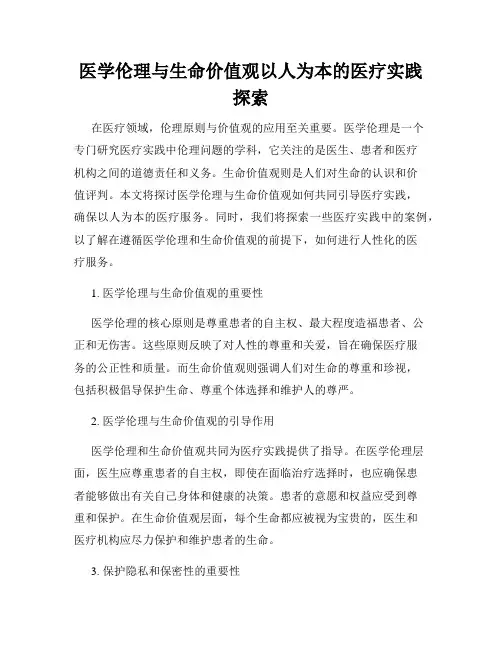 医学伦理与生命价值观以人为本的医疗实践探索

在医疗领域，伦理原则与价值观的应用至关重要。医学伦理是一个专门研究医疗实践中伦理问题的学科，它关注的是医生、患者和医疗机构之间的道德责任和义务。生命价值观则是人们对生命的认识和价值评判。本文将探讨医学伦理与生命价值观如何共同引导医疗实践，确保以人为本的医疗服务。同时，我们将探索一些医疗实践中的案例，以了解在遵循医学伦理和生命价值观的前提下，如何进行人性化的医疗服务。

1. 医学伦理与生命价值观的重要性

医学伦理的核心原则是尊重患者的自主权、最大程度造福患者、公正和无伤害。这些原则反映了对人性的尊重和关爱，旨在确保医疗服务的公正性和质量。而生命价值观则强调人们对生命的尊重和珍视，包括积极倡导保护生命、尊重个体选择和维护人的尊严。

2. 医学伦理与生命价值观的引导作用

医学伦理和生命价值观共同为医疗实践提供了指导。在医学伦理层面，医生应尊重患者的自主权，即使在面临治疗选择时，也应确保患者能够做出有关自己身体和健康的决策。患者的意愿和权益应受到尊重和保护。在生命价值观层面，每个生命都应被视为宝贵的，医生和医疗机构应尽力保护和维护患者的生命。

3. 保护隐私和保密性的重要性